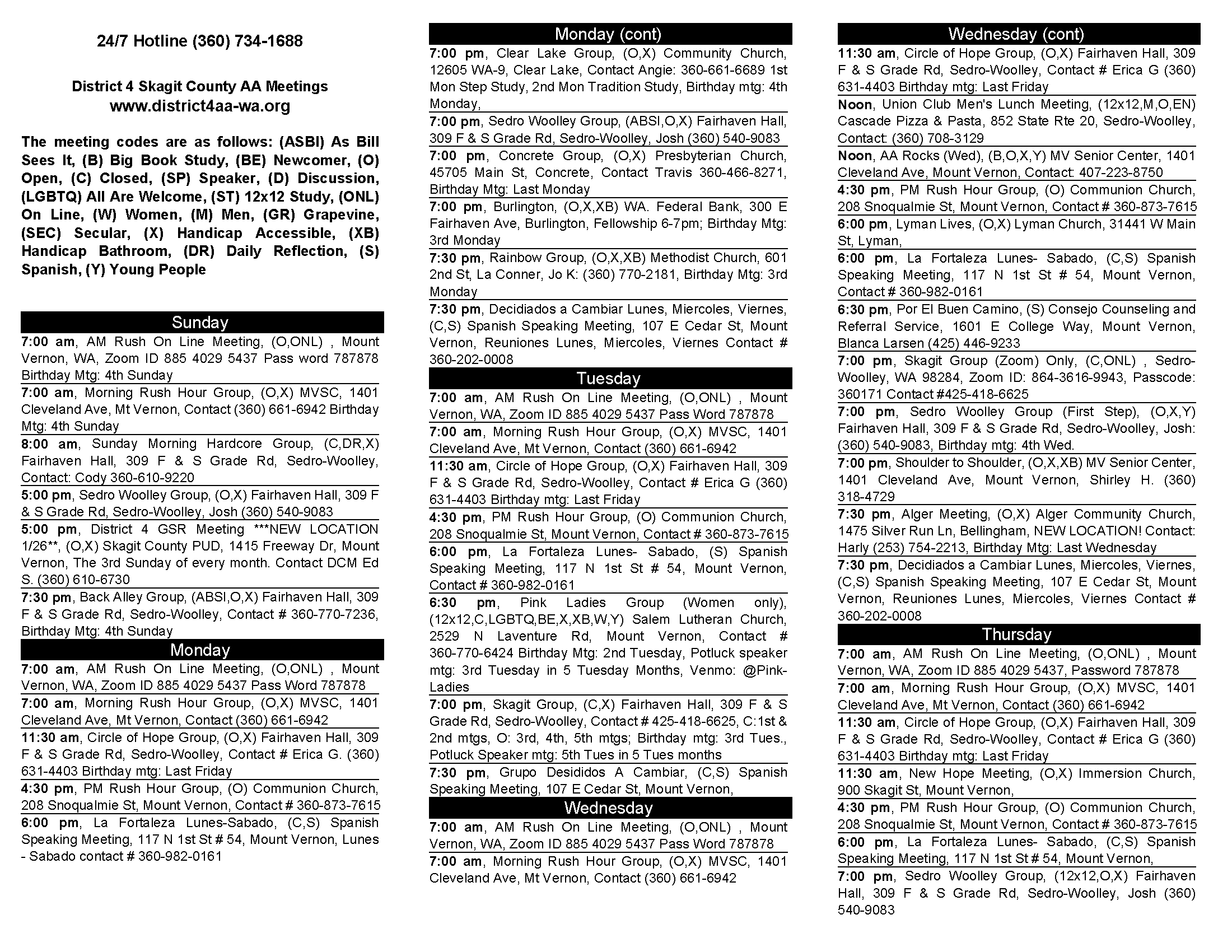 24/7 Hotline (360) 734-1688

District 4 Skagit County AA Meetings
www.district4aa-wa.org

The meeting codes are as follows: (ASBI) As Bill Sees It, (B) Big Book Study, (BE) Newcomer, (O) Open, (C) Closed, (SP) Speaker, (D) Discussion, (LGBTQ) All Are Welcome, (ST) 12x12 Study, (ONL) On Line, (W) Women, (M) Men, (GR) Grapevine, (SEC) Secular, (X) Handicap Accessible, (XB) Handicap Bathroom, (DR) Daily Reflection, (S) Spanish, (Y) Young People

Sunday

7:00 am, AM Rush On Line Meeting, (O,ONL) , Mount Vernon, WA, Zoom ID 885 4029 5437 Pass word 787878 Birthday Mtg: 4th Sunday

7:00 am, Morning Rush Hour Group, (O,X) MVSC, 1401 Cleveland Ave, Mt Vernon, Contact (360) 661-6942 Birthday Mtg: 4th Sunday

8:00 am, Sunday Morning Hardcore Group, (C,DR,X) Fairhaven Hall, 309 F & S Grade Rd, Sedro-Woolley, Contact: Cody 360-610-9220

5:00 pm, Sedro Woolley Group, (O,X) Fairhaven Hall, 309 F & S Grade Rd, Sedro-Woolley, Josh (360) 540-9083

5:00 pm, District 4 GSR Meeting ***NEW LOCATION 1/26**, (O,X) Skagit County PUD, 1415 Freeway Dr, Mount Vernon, The 3rd Sunday of every month. Contact DCM Ed S. (360) 610-6730

7:30 pm, Back Alley Group, (ABSI,O,X) Fairhaven Hall, 309 F & S Grade Rd, Sedro-Woolley, Contact # 360-770-7236, Birthday Mtg: 4th Sunday

Monday

7:00 am, AM Rush On Line Meeting, (O,ONL) , Mount Vernon, WA, Zoom ID 885 4029 5437 Pass Word 787878

7:00 am, Morning Rush Hour Group, (O,X) MVSC, 1401 Cleveland Ave, Mt Vernon, Contact (360) 661-6942

11:30 am, Circle of Hope Group, (O,X) Fairhaven Hall, 309 F & S Grade Rd, Sedro-Woolley, Contact # Erica G. (360) 631-4403 Birthday mtg: Last Friday

4:30 pm, PM Rush Hour Group, (O) Communion Church, 208 Snoqualmie St, Mount Vernon, Contact # 360-873-7615

6:00 pm, La Fortaleza Lunes-Sabado, (C,S) Spanish Speaking Meeting, 117 N 1st St # 54, Mount Vernon, Lunes - Sabado contact # 360-982-0161

Monday (cont)

7:00 pm, Clear Lake Group, (O,X) Community Church, 12605 WA-9, Clear Lake, Contact Angie: 360-661-6689 1st Mon Step Study, 2nd Mon Tradition Study, Birthday mtg: 4th Monday,

7:00 pm, Sedro Woolley Group, (ABSI,O,X) Fairhaven Hall, 309 F & S Grade Rd, Sedro-Woolley, Josh (360) 540-9083

7:00 pm, Concrete Group, (O,X) Presbyterian Church, 45705 Main St, Concrete, Contact Travis 360-466-8271, Birthday Mtg: Last Monday

7:00 pm, Burlington, (O,X,XB) WA. Federal Bank, 300 E Fairhaven Ave, Burlington, Fellowship 6-7pm; Birthday Mtg: 3rd Monday

7:30 pm, Rainbow Group, (O,X,XB) Methodist Church, 601 2nd St, La Conner, Jo K: (360) 770-2181, Birthday Mtg: 3rd Monday

7:30 pm, Decidiados a Cambiar Lunes, Miercoles, Viernes, (C,S) Spanish Speaking Meeting, 107 E Cedar St, Mount Vernon, Reuniones Lunes, Miercoles, Viernes Contact # 360-202-0008

Tuesday

7:00 am, AM Rush On Line Meeting, (O,ONL) , Mount Vernon, WA, Zoom ID 885 4029 5437 Pass Word 787878

7:00 am, Morning Rush Hour Group, (O,X) MVSC, 1401 Cleveland Ave, Mt Vernon, Contact (360) 661-6942

11:30 am, Circle of Hope Group, (O,X) Fairhaven Hall, 309 F & S Grade Rd, Sedro-Woolley, Contact # Erica G (360) 631-4403 Birthday mtg: Last Friday

4:30 pm, PM Rush Hour Group, (O) Communion Church, 208 Snoqualmie St, Mount Vernon, Contact # 360-873-7615

6:00 pm, La Fortaleza Lunes- Sabado, (S) Spanish Speaking Meeting, 117 N 1st St # 54, Mount Vernon, Contact # 360-982-0161

6:30 pm, Pink Ladies Group (Women only), (12x12,C,LGBTQ,BE,X,XB,W,Y) Salem Lutheran Church, 2529 N Laventure Rd, Mount Vernon, Contact # 360-770-6424 Birthday Mtg: 2nd Tuesday, Potluck speaker mtg: 3rd Tuesday in 5 Tuesday Months, Venmo: @Pink-Ladies

7:00 pm, Skagit Group, (C,X) Fairhaven Hall, 309 F & S Grade Rd, Sedro-Woolley, Contact # 425-418-6625, C:1st & 2nd mtgs, O: 3rd, 4th, 5th mtgs; Birthday mtg: 3rd Tues., Potluck Speaker mtg: 5th Tues in 5 Tues months

7:30 pm, Grupo Desididos A Cambiar, (C,S) Spanish Speaking Meeting, 107 E Cedar St, Mount Vernon,

Wednesday

7:00 am, AM Rush On Line Meeting, (O,ONL) , Mount Vernon, WA, Zoom ID 885 4029 5437 Pass Word 787878

7:00 am, Morning Rush Hour Group, (O,X) MVSC, 1401 Cleveland Ave, Mt Vernon, Contact (360) 661-6942

Wednesday (cont)

11:30 am, Circle of Hope Group, (O,X) Fairhaven Hall, 309 F & S Grade Rd, Sedro-Woolley, Contact # Erica G (360) 631-4403 Birthday mtg: Last Friday

Noon, Union Club Men's Lunch Meeting, (12x12,M,O,EN) Cascade Pizza & Pasta, 852 State Rte 20, Sedro-Woolley, Contact: (360) 708-3129

Noon, AA Rocks (Wed), (B,O,X,Y) MV Senior Center, 1401 Cleveland Ave, Mount Vernon, Contact: 407-223-8750

4:30 pm, PM Rush Hour Group, (O) Communion Church, 208 Snoqualmie St, Mount Vernon, Contact # 360-873-7615

6:00 pm, Lyman Lives, (O,X) Lyman Church, 31441 W Main St, Lyman,

6:00 pm, La Fortaleza Lunes- Sabado, (C,S) Spanish Speaking Meeting, 117 N 1st St # 54, Mount Vernon, Contact # 360-982-0161

6:30 pm, Por El Buen Camino, (S) Consejo Counseling and Referral Service, 1601 E College Way, Mount Vernon, Blanca Larsen (425) 446-9233

7:00 pm, Skagit Group (Zoom) Only, (C,ONL) , Sedro-Woolley, WA 98284, Zoom ID: 864-3616-9943, Passcode: 360171 Contact #425-418-6625

7:00 pm, Sedro Woolley Group (First Step), (O,X,Y) Fairhaven Hall, 309 F & S Grade Rd, Sedro-Woolley, Josh: (360) 540-9083, Birthday mtg: 4th Wed.

7:00 pm, Shoulder to Shoulder, (O,X,XB) MV Senior Center, 1401 Cleveland Ave, Mount Vernon, Shirley H. (360) 318-4729

7:30 pm, Alger Meeting, (O,X) Alger Community Church, 1475 Silver Run Ln, Bellingham, NEW LOCATION! Contact: Harly (253) 754-2213, Birthday Mtg: Last Wednesday

7:30 pm, Decidiados a Cambiar Lunes, Miercoles, Viernes, (C,S) Spanish Speaking Meeting, 107 E Cedar St, Mount Vernon, Reuniones Lunes, Miercoles, Viernes Contact # 360-202-0008

Thursday

7:00 am, AM Rush On Line Meeting, (O,ONL) , Mount Vernon, WA, Zoom ID 885 4029 5437, Password 787878

7:00 am, Morning Rush Hour Group, (O,X) MVSC, 1401 Cleveland Ave, Mt Vernon, Contact (360) 661-6942

11:30 am, Circle of Hope Group, (O,X) Fairhaven Hall, 309 F & S Grade Rd, Sedro-Woolley, Contact # Erica G (360) 631-4403 Birthday mtg: Last Friday

11:30 am, New Hope Meeting, (O,X) Immersion Church, 900 Skagit St, Mount Vernon,

4:30 pm, PM Rush Hour Group, (O) Communion Church, 208 Snoqualmie St, Mount Vernon, Contact # 360-873-7615

6:00 pm, La Fortaleza Lunes- Sabado, (C,S) Spanish Speaking Meeting, 117 N 1st St # 54, Mount Vernon,

7:00 pm, Sedro Woolley Group, (12x12,O,X) Fairhaven Hall, 309 F & S Grade Rd, Sedro-Woolley, Josh (360) 540-9083